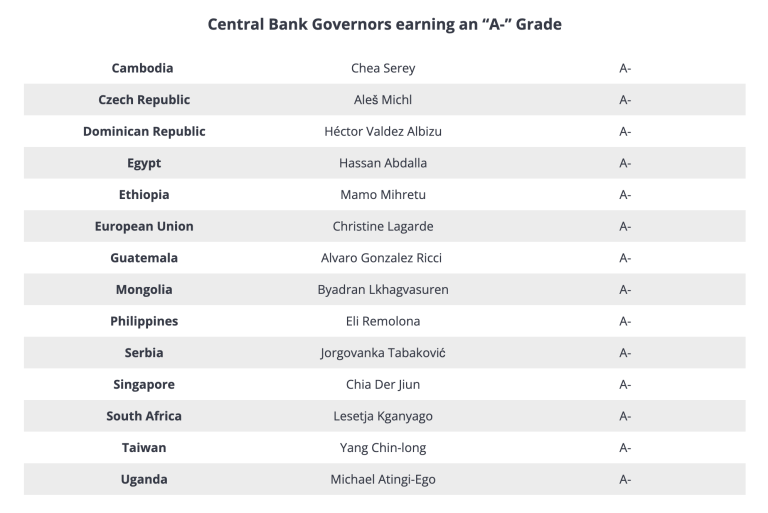 Central Bank Governors earning an “A-” Grade

| | | |
|---|---|---|
| Cambodia | Chea Serey | A- |
| Czech Republic | Aleš Michl | A- |
| Dominican Republic | Héctor Valdez Albizu | A- |
| Egypt | Hassan Abdalla | A- |
| Ethiopia | Mamo Mihretu | A- |
| European Union | Christine Lagarde | A- |
| Guatemala | Alvaro Gonzalez Ricci | A- |
| Mongolia | Byadran Lkhagvasuren | A- |
| Philippines | Eli Remolona | A- |
| Serbia | Jorgovanka Tabaković | A- |
| Singapore | Chia Der Jiun | A- |
| South Africa | Lesetja Kganyago | A- |
| Taiwan | Yang Chin-long | A- |
| Uganda | Michael Atingi-Ego | A- |